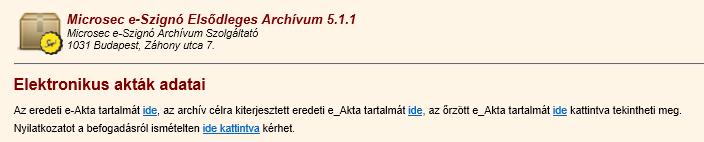 Microsec e-Szignó Elsődleges Archívum 5.1.1
Microsec e-Szignó Archívum Szolgáltató
1031 Budapest, Záhony utca 7.

Elektronikus akták adatai

Az eredeti e-Akta tartalmát ide, az archív célra kiterjesztett eredeti e_Akta tartalmát ide, az őrzött e_Akta tartalmát ide kattintva tekintheti meg.
Nyilatkozatot a befogadásról ismételten ide kattintva kérhet.